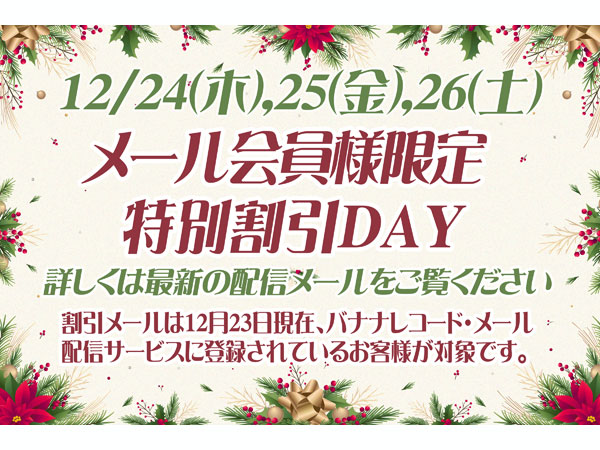 12/24(木),25(金),26(土)

メール会員様限定
特別割引DAY

詳しくは最新の配信メールをご覧ください

割引メールは12月23日現在、バナナレコード・メール配信サービスに登録されているお客様が対象です。